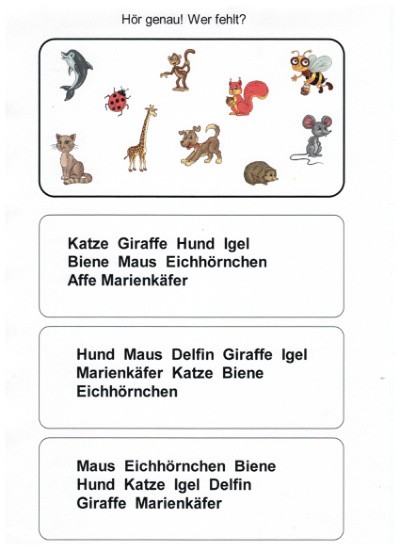 Hör genau! Wer fehlt?

Katze Giraffe Hund Igel
Biene Maus Eichhörnchen
Affe Marienkäfer

Hund Maus Delfin Giraffe Igel
Marienkäfer Katze Biene
Eichhörnchen

Maus Eichhörnchen Biene
Hund Katze Igel Delfin
Giraffe Marienkäfer